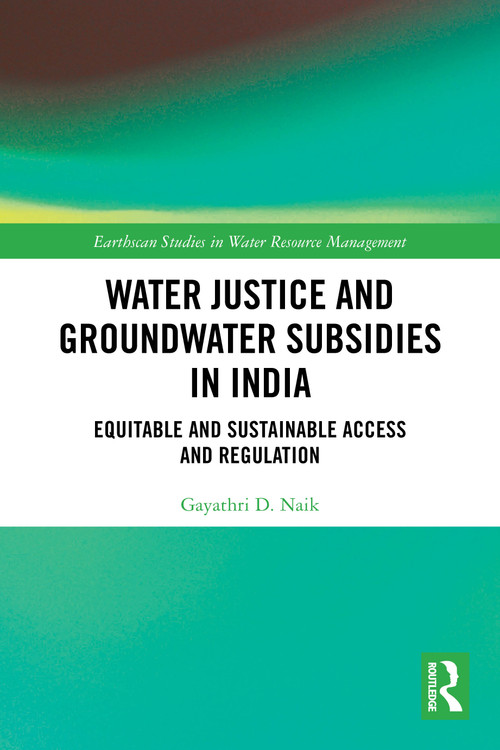 Earthscan Studies in Water Resource Management

WATER JUSTICE AND GROUNDWATER SUBSIDIES IN INDIA

EQUITABLE AND SUSTAINABLE ACCESS AND REGULATION

Gayathri D. Naik

ROUTLEDGE